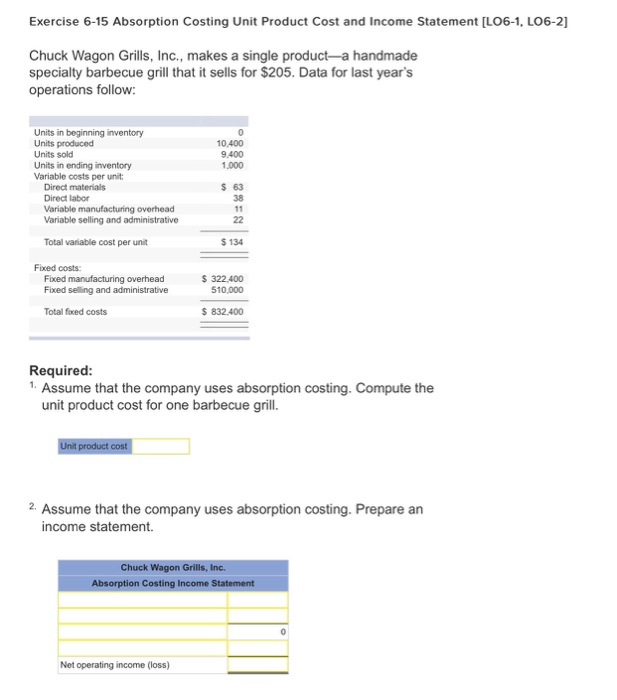 Exercise 6-15 Absorption Costing Unit Product Cost and Income Statement [LO6-1, LO6-2]

Chuck Wagon Grills, Inc., makes a single product—a handmade specialty barbecue grill that it sells for $205. Data for last year's operations follow:

| | |
|---|---|
| Units in beginning inventory | 0 |
| Units produced | 10,400 |
| Units sold | 9,400 |
| Units in ending inventory | 1,000 |
| Variable costs per unit: | |
| Direct materials | $ 63 |
| Direct labor | 38 |
| Variable manufacturing overhead | 11 |
| Variable selling and administrative | 22 |
| Total variable cost per unit | $ 134 |
| Fixed costs: | |
| Fixed manufacturing overhead | $ 322,400 |
| Fixed selling and administrative | 510,000 |
| Total fixed costs | $ 832,400 |

Required:
1. Assume that the company uses absorption costing. Compute the unit product cost for one barbecue grill.

| Unit product cost | |
|---|---|

2. Assume that the company uses absorption costing. Prepare an income statement.

| Chuck Wagon Grills, Inc. | |
|---|---|
| Absorption Costing Income Statement | |
| | |
| | |
| | 0 |
| | |
| Net operating income (loss) | |